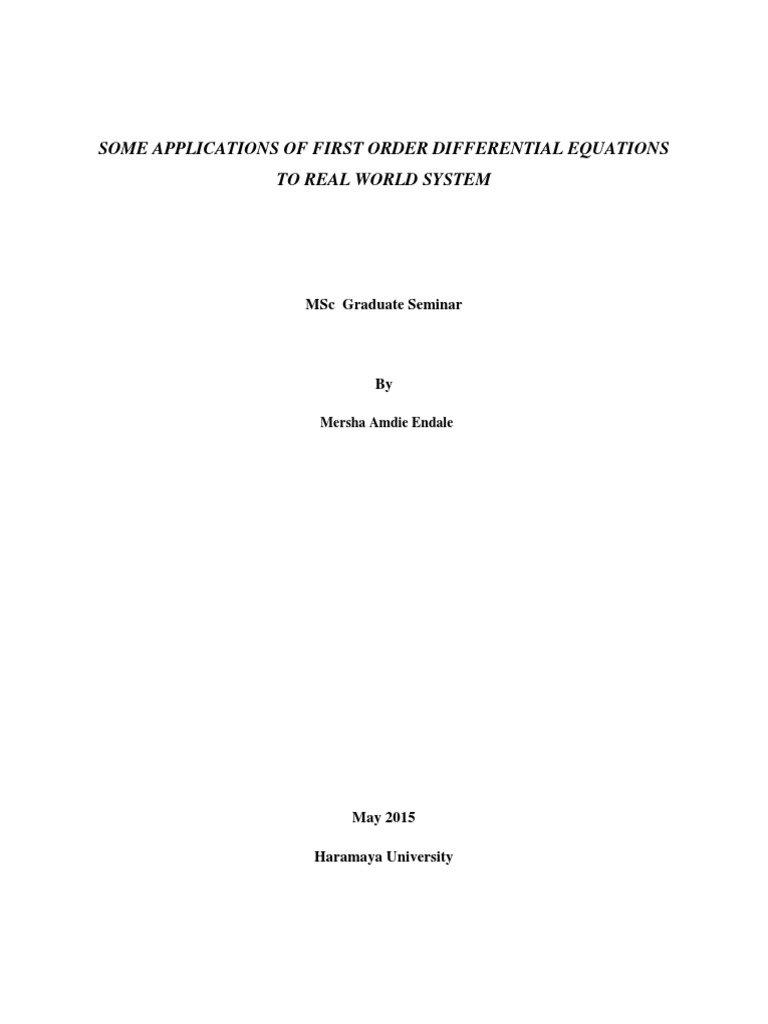 SOME APPLICATIONS OF FIRST ORDER DIFFERENTIAL EQUATIONS
TO REAL WORLD SYSTEM

MSc Graduate Seminar

By

Mersha Amdie Endale

May 2015

Haramaya University